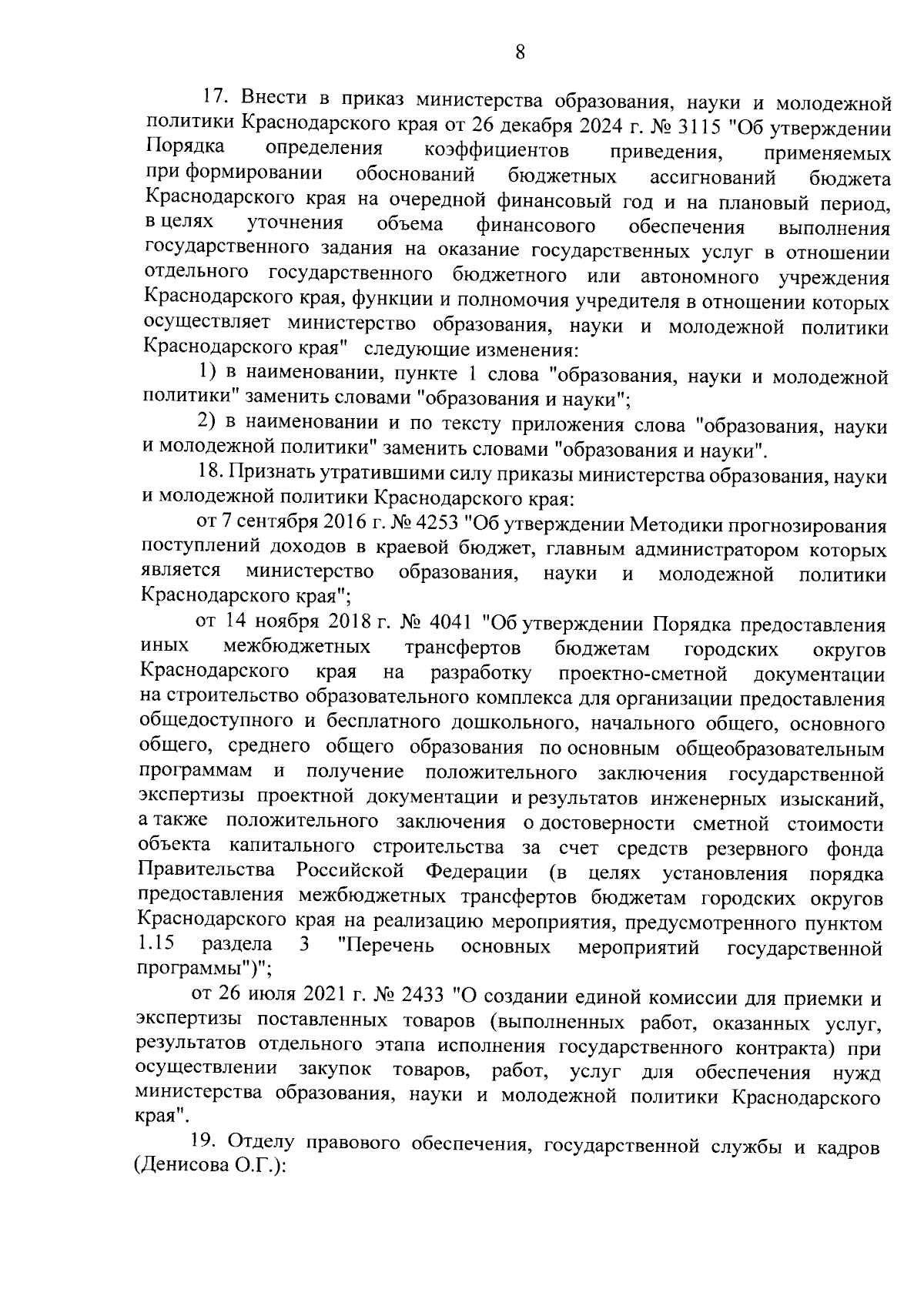 8

17. Внести в приказ министерства образования, науки и молодежной политики Краснодарского края от 26 декабря 2024 г. № 3115 "Об утверждении Порядка определения коэффициентов приведения, применяемых при формировании обоснований бюджетных ассигнований бюджета Краснодарского края на очередной финансовый год и на плановый период, в целях уточнения объема финансового обеспечения выполнения государственного задания на оказание государственных услуг в отношении отдельного государственного бюджетного или автономного учреждения Краснодарского края, функции и полномочия учредителя в отношении которых осуществляет министерство образования, науки и молодежной политики Краснодарского края" следующие изменения:

1) в наименовании, пункте 1 слова "образования, науки и молодежной политики" заменить словами "образования и науки";

2) в наименовании и по тексту приложения слова "образования, науки и молодежной политики" заменить словами "образования и науки".

18. Признать утратившими силу приказы министерства образования, науки и молодежной политики Краснодарского края:

от 7 сентября 2016 г. № 4253 "Об утверждении Методики прогнозирования поступлений доходов в краевой бюджет, главным администратором которых является министерство образования, науки и молодежной политики Краснодарского края";

от 14 ноября 2018 г. № 4041 "Об утверждении Порядка предоставления иных межбюджетных трансфертов бюджетам городских округов Краснодарского края на разработку проектно-сметной документации на строительство образовательного комплекса для организации предоставления общедоступного и бесплатного дошкольного, начального общего, основного общего, среднего общего образования по основным общеобразовательным программам и получение положительного заключения государственной экспертизы проектной документации и результатов инженерных изысканий, а также положительного заключения о достоверности сметной стоимости объекта капитального строительства за счет средств резервного фонда Правительства Российской Федерации (в целях установления порядка предоставления межбюджетных трансфертов бюджетам городских округов Краснодарского края на реализацию мероприятия, предусмотренного пунктом 1.15 раздела 3 "Перечень основных мероприятий государственной программы")";

от 26 июля 2021 г. № 2433 "О создании единой комиссии для приемки и экспертизы поставленных товаров (выполненных работ, оказанных услуг, результатов отдельного этапа исполнения государственного контракта) при осуществлении закупок товаров, работ, услуг для обеспечения нужд министерства образования, науки и молодежной политики Краснодарского края".

19. Отделу правового обеспечения, государственной службы и кадров (Денисова О.Г.):